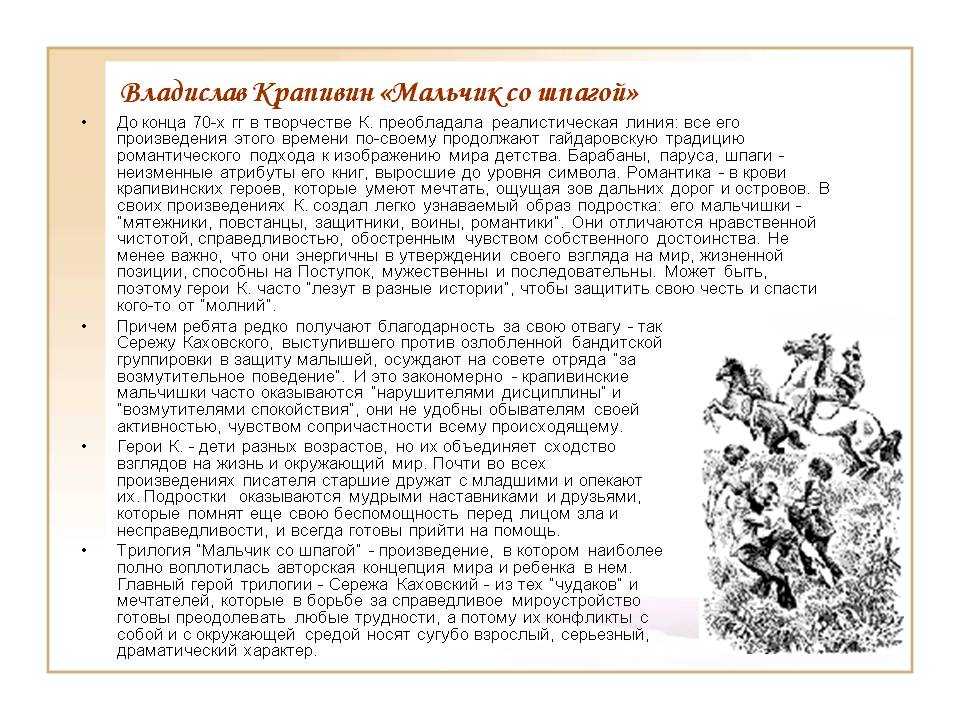 Владислав Крапивин «Мальчик со шпагой»

• До конца 70-х гг в творчестве К. преобладала реалистическая линия: все его произведения этого времени по-своему продолжают гайдаровскую традицию романтического подхода к изображению мира детства. Барабаны, паруса, шпаги - неизменные атрибуты его книг, выросшие до уровня символа. Романтика - в крови крапивинских героев, которые умеют мечтать, ощущая зов дальних дорог и островов. В своих произведениях К. создал легко узнаваемый образ подростка: его мальчишки - "мятежники, повстанцы, защитники, воины, романтики". Они отличаются нравственной чистотой, справедливостью, обостренным чувством собственного достоинства. Не менее важно, что они энергичны в утверждении своего взгляда на мир, жизненной позиции, способны на Поступок, мужественны и последовательны. Может быть, поэтому герои К. часто "лезут в разные истории", чтобы защитить свою честь и спасти кого-то от "молний".

• Причем ребята редко получают благодарность за свою отвагу - так Сережу Каховского, выступившего против озлобленной бандитской группировки в защиту малышей, осуждают на совете отряда "за возмутительное поведение". И это закономерно - крапивинские мальчишки часто оказываются "нарушителями дисциплины" и "возмутителями спокойствия", они не удобны обывателям своей активностью, чувством сопричастности всему происходящему.

• Герои К. - дети разных возрастов, но их объединяет сходство взглядов на жизнь и окружающий мир. Почти во всех произведениях писателя старшие дружат с младшими и опекают их. Подростки оказываются мудрыми наставниками и друзьями, которые помнят еще свою беспомощность перед лицом зла и несправедливости, и всегда готовы прийти на помощь.

• Трилогия "Мальчик со шпагой" - произведение, в котором наиболее полно воплотилась авторская концепция мира и ребенка в нем. Главный герой трилогии - Сережа Каховский - из тех "чудаков" и мечтателей, которые в борьбе за справедливое мироустройство готовы преодолевать любые трудности, а потому их конфликты с собой и с окружающей средой носят сугубо взрослый, серьезный, драматический характер.